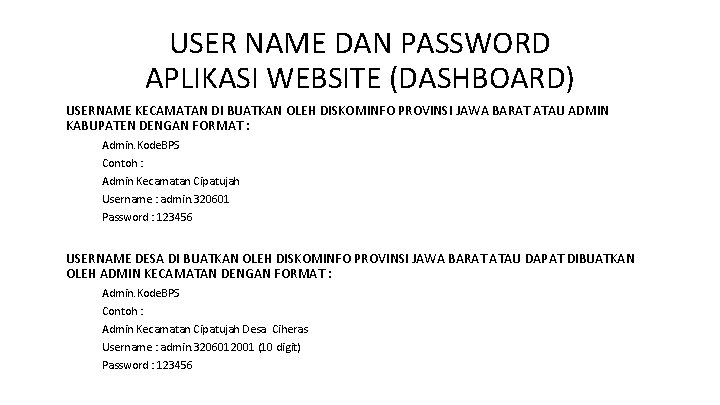 USER NAME DAN PASSWORD
APLIKASI WEBSITE (DASHBOARD)

USERNAME KECAMATAN DI BUATKAN OLEH DISKOMINFO PROVINSI JAWA BARAT ATAU ADMIN KABUPATEN DENGAN FORMAT :

Admin.KodeBPS

Contoh :

Admin Kecamatan Cipatujah

Username : admin.320601

Password : 123456

USERNAME DESA DI BUATKAN OLEH DISKOMINFO PROVINSI JAWA BARAT ATAU DAPAT DIBUATKAN OLEH ADMIN KECAMATAN DENGAN FORMAT :

Admin.KodeBPS

Contoh :

Admin Kecamatan Cipatujah Desa Ciheras

Username : admin.3206012001 (10 digit)

Password : 123456